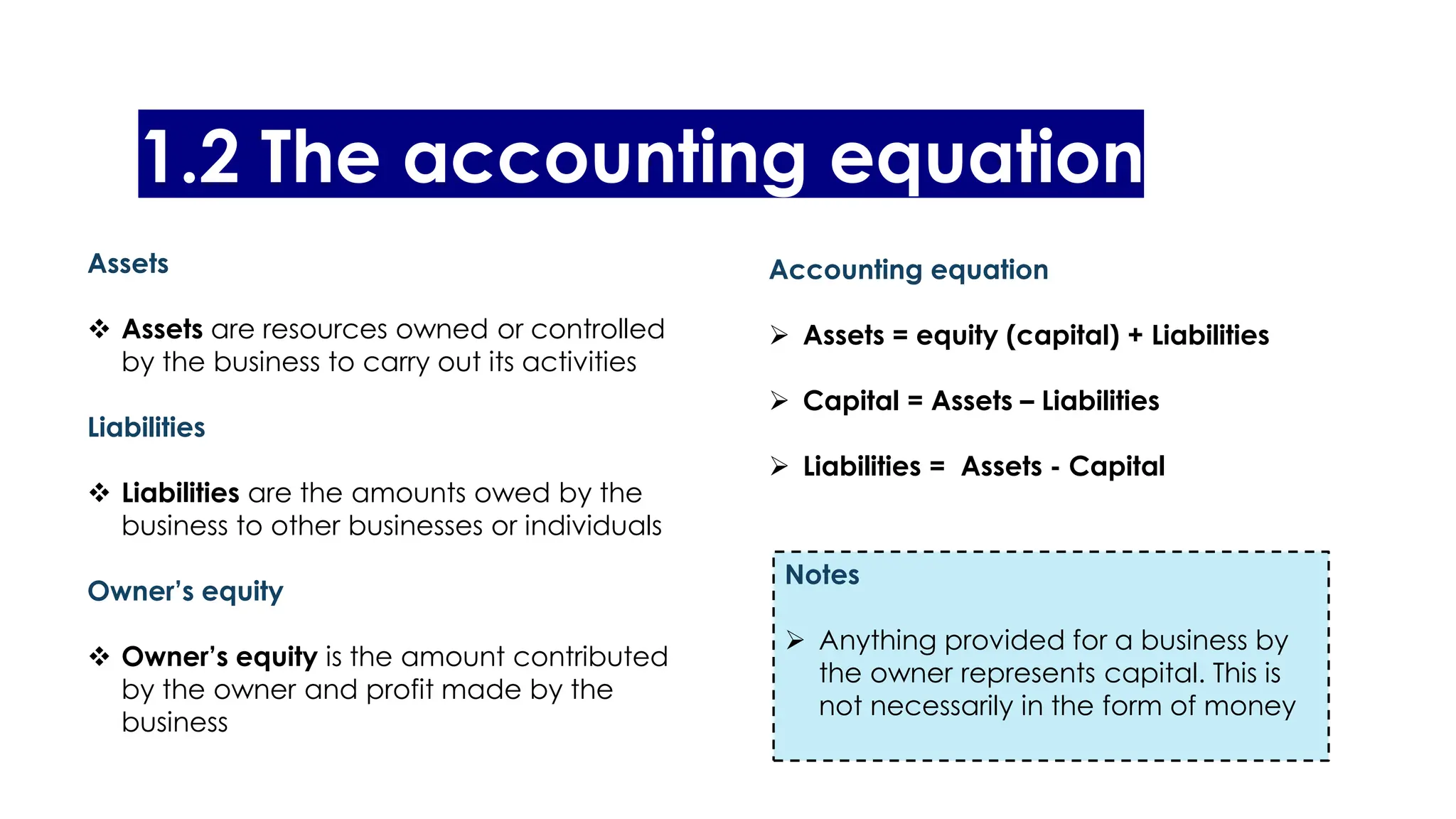 1.2 The accounting equation

Assets

❖ Assets are resources owned or controlled by the business to carry out its activities

Liabilities

❖ Liabilities are the amounts owed by the business to other businesses or individuals

Owner's equity

❖ Owner's equity is the amount contributed by the owner and profit made by the business

Accounting equation

➢ Assets = equity (capital) + Liabilities

➢ Capital = Assets – Liabilities

➢ Liabilities = Assets - Capital

Notes

➢ Anything provided for a business by the owner represents capital. This is not necessarily in the form of money